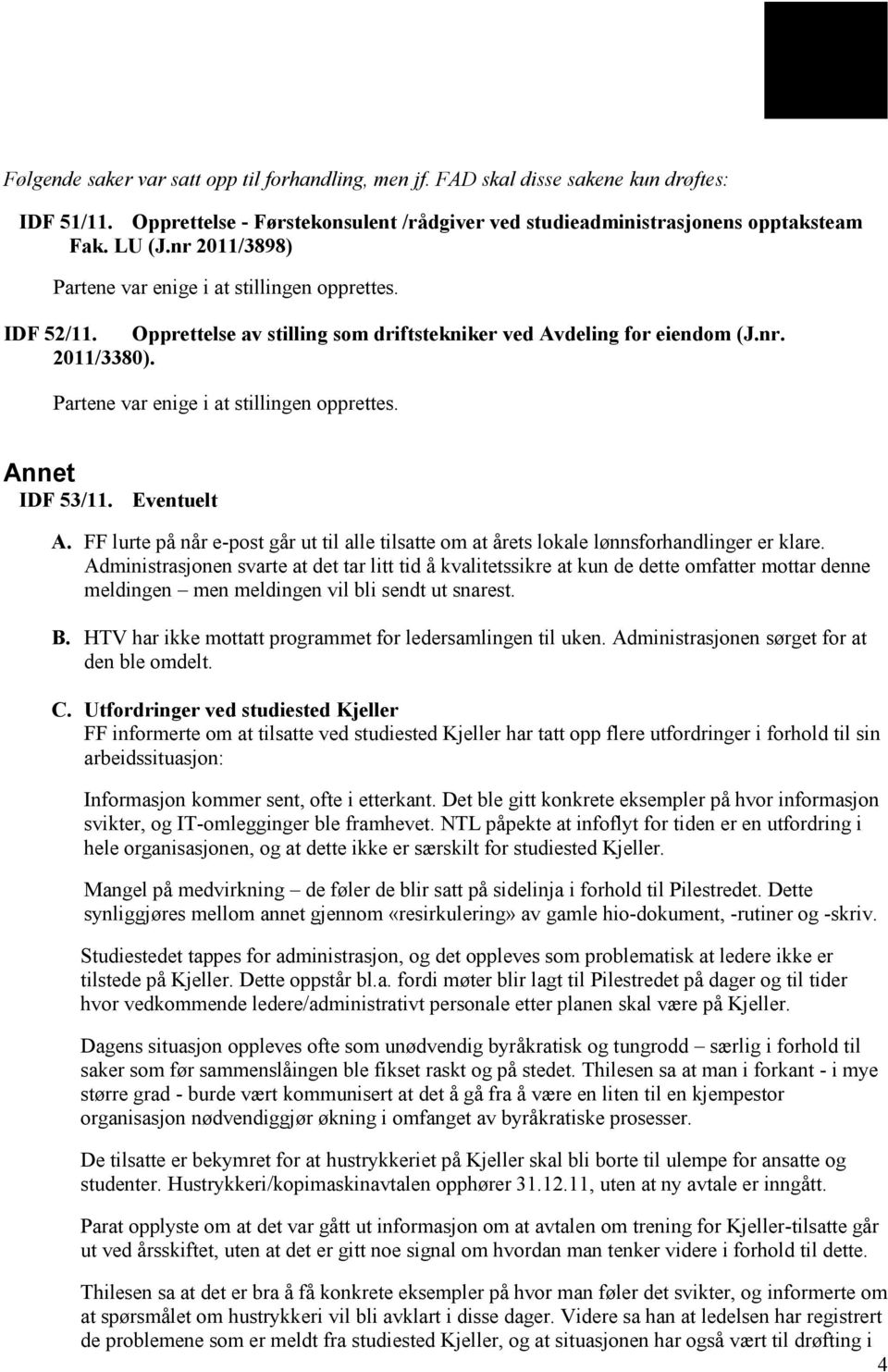 Følgende saker var satt opp til forhandling, men jf. FAD skal disse sakene kun drøftes:

IDF 51/11. Opprettelse - Førstekonsulent /rådgiver ved studieadministrasjonens opptaksteam Fak. LU (J.nr 2011/3898)

Partene var enige i at stillingen opprettes.

IDF 52/11. Opprettelse av stilling som driftstekniker ved Avdeling for eiendom (J.nr. 2011/3380).

Partene var enige i at stillingen opprettes.

Annet

IDF 53/11. Eventuelt

A. FF lurte på når e-post går ut til alle tilsatte om at årets lokale lønnsforhandlinger er klare. Administrasjonen svarte at det tar litt tid å kvalitetssikre at kun de dette omfatter mottar denne meldingen – men meldingen vil bli sendt ut snarest.

B. HTV har ikke mottatt programmet for ledersamlingen til uken. Administrasjonen sørget for at den ble omdelt.

C. Utfordringer ved studiested Kjeller
FF informerte om at tilsatte ved studiested Kjeller har tatt opp flere utfordringer i forhold til sin arbeidssituasjon:

Informasjon kommer sent, ofte i etterkant. Det ble gitt konkrete eksempler på hvor informasjon svikter, og IT-omlegginger ble framhevet. NTL påpekte at infoflyt for tiden er en utfordring i hele organisasjonen, og at dette ikke er særskilt for studiested Kjeller.

Mangel på medvirkning – de føler de blir satt på sidelinja i forhold til Pilestredet. Dette synliggjøres mellom annet gjennom «resirkulering» av gamle hio-dokument, -rutiner og -skriv.

Studiestedet tappes for administrasjon, og det oppleves som problematisk at ledere ikke er tilstede på Kjeller. Dette oppstår bl.a. fordi møter blir lagt til Pilestredet på dager og til tider hvor vedkommende ledere/administrativt personale etter planen skal være på Kjeller.

Dagens situasjon oppleves ofte som unødvendig byråkratisk og tungrodd – særlig i forhold til saker som før sammenslåingen ble fikset raskt og på stedet. Thilesen sa at man i forkant - i mye større grad - burde vært kommunisert at det å gå fra å være en liten til en kjempestor organisasjon nødvendiggjør økning i omfanget av byråkratiske prosesser.

De tilsatte er bekymret for at hustrykkeriet på Kjeller skal bli borte til ulempe for ansatte og studenter. Hustrykkeri/kopimaskinavtalen opphører 31.12.11, uten at ny avtale er inngått.

Parat opplyste om at det var gått ut informasjon om at avtalen om trening for Kjeller-tilsatte går ut ved årsskiftet, uten at det er gitt noe signal om hvordan man tenker videre i forhold til dette.

Thilesen sa at det er bra å få konkrete eksempler på hvor man føler det svikter, og informerte om at spørsmålet om hustrykkeri vil bli avklart i disse dager. Videre sa han at ledelsen har registrert de problemene som er meldt fra studiested Kjeller, og at situasjonen har også vært til drøfting i

4